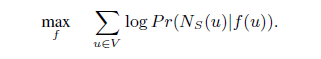 $\max_{f} \quad \sum_{u \in V} \log Pr(N_S(u)|f(u)).$